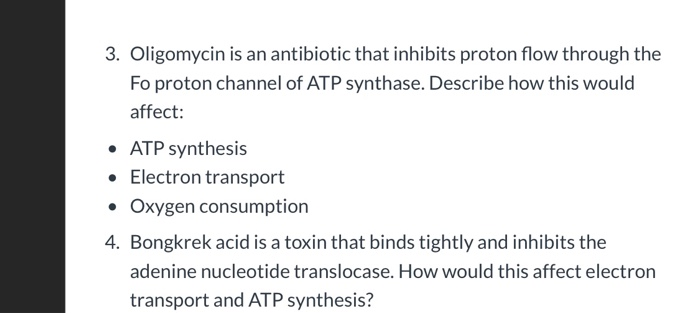 3. Oligomycin is an antibiotic that inhibits proton flow through the Fo proton channel of ATP synthase. Describe how this would affect:

- ATP synthesis
- Electron transport
- Oxygen consumption

4. Bongkrek acid is a toxin that binds tightly and inhibits the adenine nucleotide translocase. How would this affect electron transport and ATP synthesis?